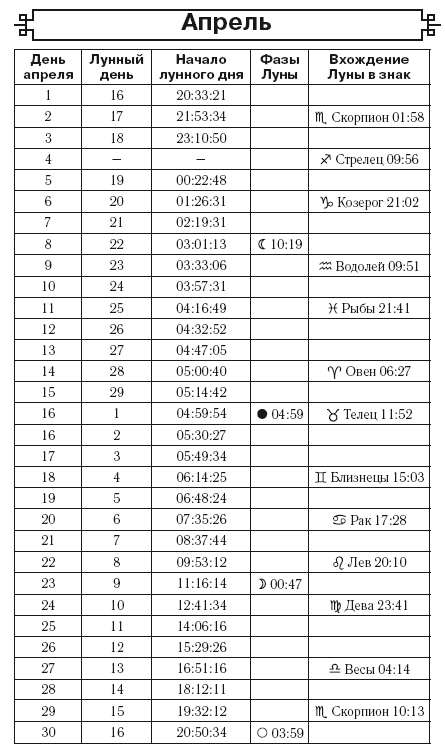 Апрель

| День апреля | Лунный день | Начало лунного дня | Фазы Луны | Вхождение Луны в знак |
|---|---|---|---|---|
| 1 | 16 | 20:33:21 | | |
| 2 | 17 | 21:53:34 | | ♏ Скорпион 01:58 |
| 3 | 18 | 23:10:50 | | |
| 4 | – | – | | ♐ Стрелец 09:56 |
| 5 | 19 | 00:22:48 | | |
| 6 | 20 | 01:26:31 | | ♑ Козерог 21:02 |
| 7 | 21 | 02:19:31 | | |
| 8 | 22 | 03:01:13 | ☾ 10:19 | |
| 9 | 23 | 03:33:06 | | ♒ Водолей 09:51 |
| 10 | 24 | 03:57:31 | | |
| 11 | 25 | 04:16:49 | | ♓ Рыбы 21:41 |
| 12 | 26 | 04:32:52 | | |
| 13 | 27 | 04:47:05 | | |
| 14 | 28 | 05:00:40 | | ♈ Овен 06:27 |
| 15 | 29 | 05:14:42 | | |
| 16 | 1 | 04:59:54 | ● 04:59 | ♉ Телец 11:52 |
| 16 | 2 | 05:30:27 | | |
| 17 | 3 | 05:49:34 | | |
| 18 | 4 | 06:14:25 | | ♊ Близнецы 15:03 |
| 19 | 5 | 06:48:24 | | |
| 20 | 6 | 07:35:26 | | ♋ Рак 17:28 |
| 21 | 7 | 08:37:44 | | |
| 22 | 8 | 09:53:12 | | ♌ Лев 20:10 |
| 23 | 9 | 11:16:14 | ☽ 00:47 | |
| 24 | 10 | 12:41:34 | | ♍ Дева 23:41 |
| 25 | 11 | 14:06:16 | | |
| 26 | 12 | 15:29:26 | | |
| 27 | 13 | 16:51:16 | | ♎ Весы 04:14 |
| 28 | 14 | 18:12:11 | | |
| 29 | 15 | 19:32:12 | | ♏ Скорпион 10:13 |
| 30 | 16 | 20:50:34 | ○ 03:59 | |